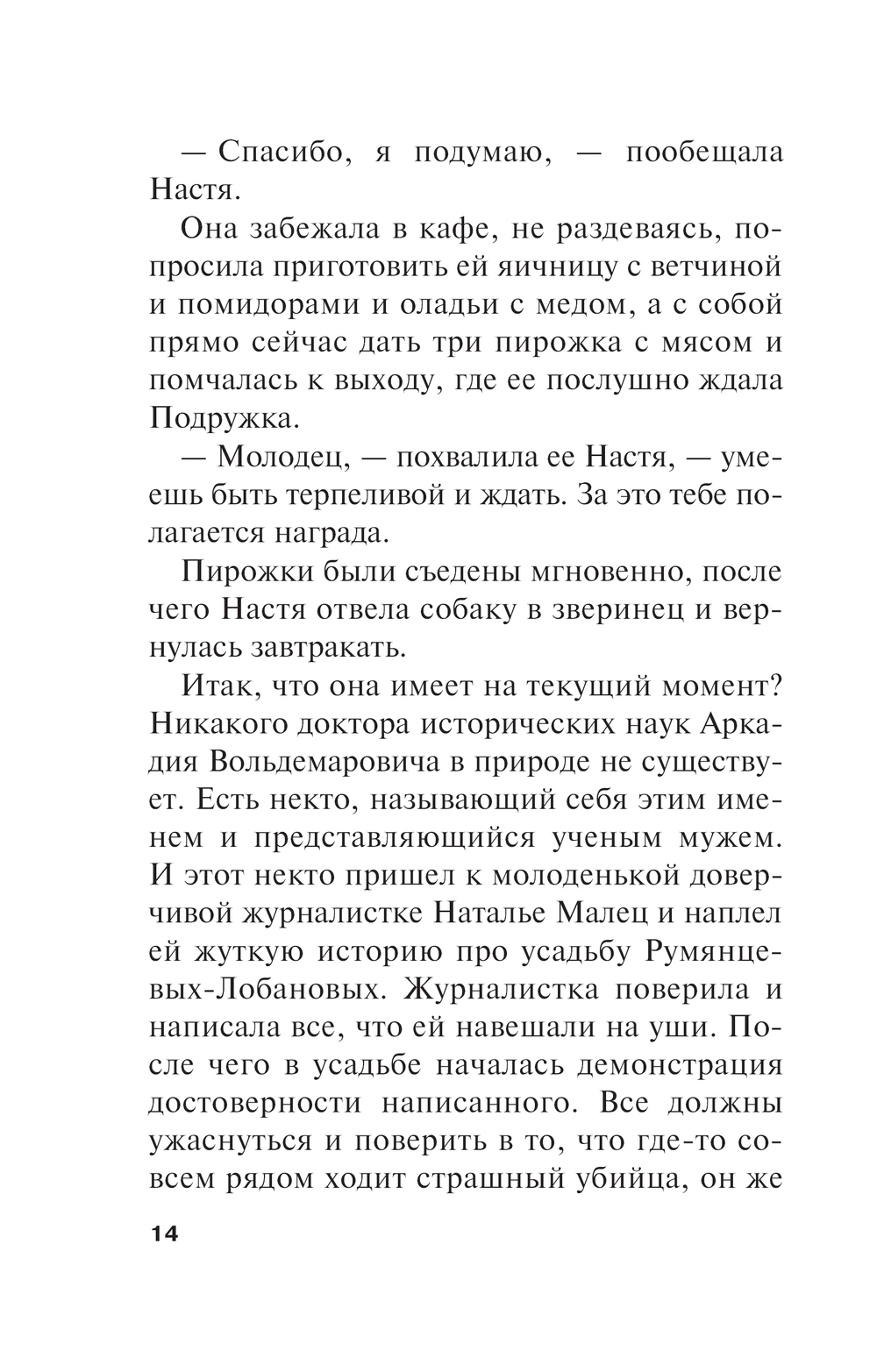 — Спасибо, я подумаю, — пообещала Настя.

Она забежала в кафе, не раздеваясь, попросила приготовить ей яичницу с ветчиной и помидорами и оладьи с медом, а с собой прямо сейчас дать три пирожка с мясом и помчалась к выходу, где ее послушно ждала Подружка.

— Молодец, — похвалила ее Настя, — умеешь быть терпеливой и ждать. За это тебе полагается награда.

Пирожки были съедены мгновенно, после чего Настя отвела собаку в зверинец и вернулась завтракать.

Итак, что она имеет на текущий момент? Никакого доктора исторических наук Аркадия Вольдемаровича в природе не существует. Есть некто, называющий себя этим именем и представляющийся ученым мужем. И этот некто пришел к молоденькой доверчивой журналистке Наталье Малец и наплел ей жуткую историю про усадьбу Румянцевых-Лобановых. Журналистка поверила и написала все, что ей навешали на уши. После чего в усадьбе началась демонстрация достоверности написанного. Все должны ужаснуться и поверить в то, что где-то совсем рядом ходит страшный убийца, он же

14